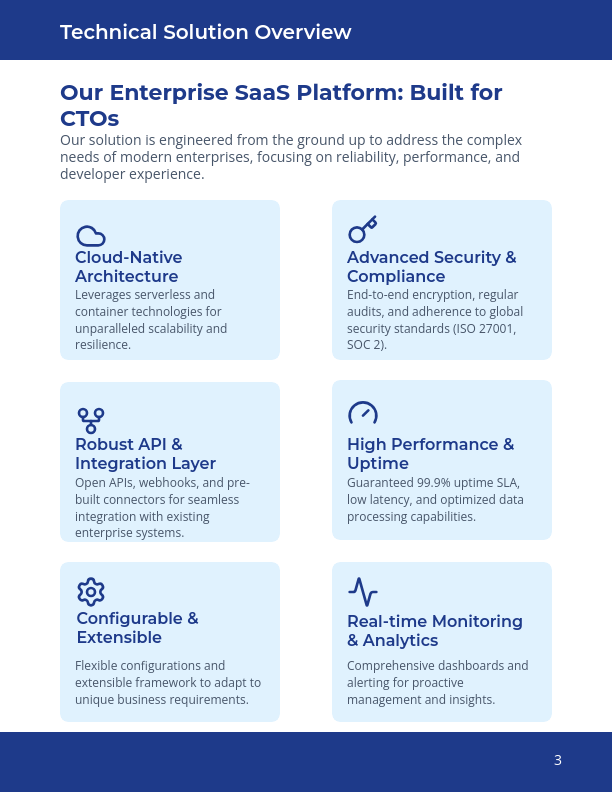 Technical Solution Overview

Our Enterprise SaaS Platform: Built for CTOs

Our solution is engineered from the ground up to address the complex needs of modern enterprises, focusing on reliability, performance, and developer experience.

Cloud-Native Architecture

Leverages serverless and container technologies for unparalleled scalability and resilience.

Advanced Security & Compliance

End-to-end encryption, regular audits, and adherence to global security standards (ISO 27001, SOC 2).

Robust API & Integration Layer

Open APIs, webhooks, and pre-built connectors for seamless integration with existing enterprise systems.

High Performance & Uptime

Guaranteed 99.9% uptime SLA, low latency, and optimized data processing capabilities.

Configurable & Extensible

Flexible configurations and extensible framework to adapt to unique business requirements.

Real-time Monitoring & Analytics

Comprehensive dashboards and alerting for proactive management and insights.

3